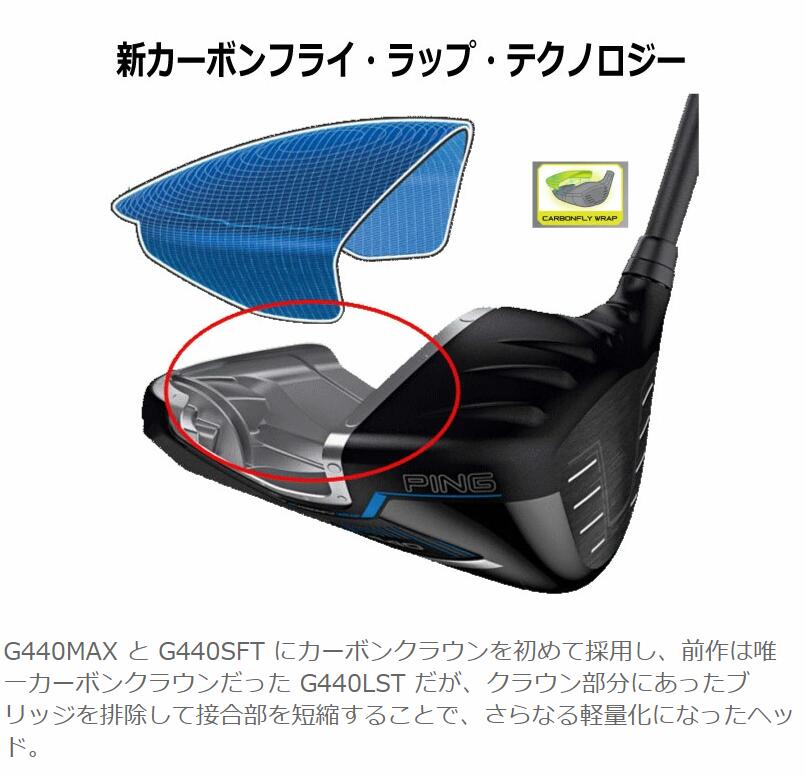 新カーボンフライ・ラップ・テクノロジー

CARBONFLY WRAP

PING

G440MAX と G440SFT にカーボンクラウンを初めて採用し、前作は唯一カーボンクラウンだった G440LST だが、クラウン部分にあったブリッジを排除して接合部を短縮することで、さらなる軽量化になったヘッド。